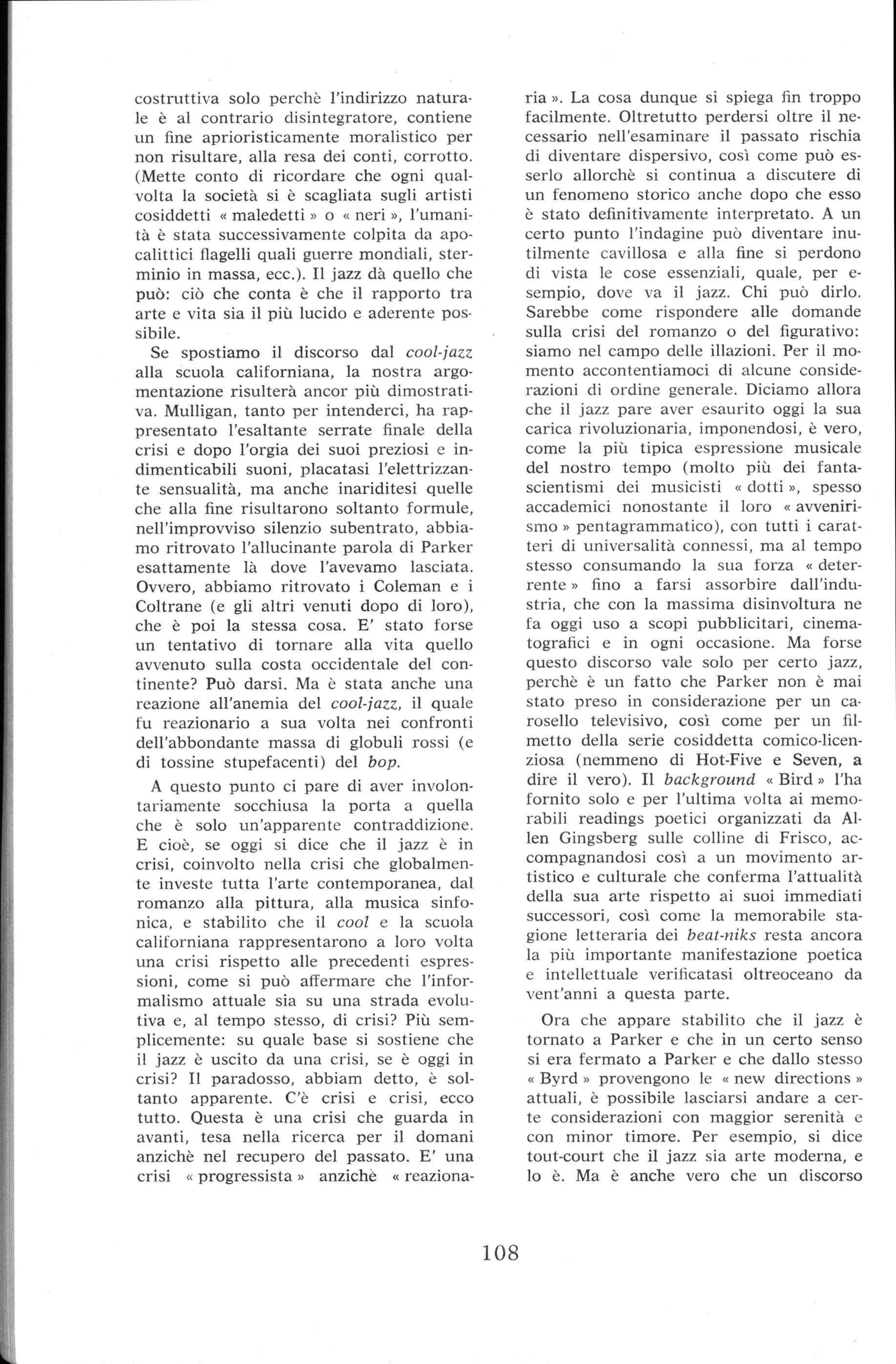 costruttiva solo perchè l'indirizzo naturale è al contrario disintegratore, contiene un fine aprioristicamente moralistico per non risultare, alla resa dei conti, corrotto. (Mette conto di ricordare che ogni qualvolta la società si è scagliata sugli artisti cosiddetti « maledetti » o « neri », l'umanità è stata successivamente colpita da apocalittici flagelli quali guerre mondiali, sterminio in massa, ecc.). Il jazz dà quello che può: ciò che conta è che il rapporto tra arte e vita sia il più lucido e aderente possibile.

Se spostiamo il discorso dal cool-jazz alla scuola californiana, la nostra argomentazione risulterà ancor più dimostrativa. Mulligan, tanto per intenderci, ha rappresentato l'esaltante serrate finale della crisi e dopo l'orgia dei suoi preziosi e indimenticabili suoni, placatasi l'elettrizzante sensualità, ma anche inariditesi quelle che alla fine risultarono soltanto formule, nell'improvviso silenzio subentrato, abbiamo ritrovato l'allucinante parola di Parker esattamente là dove l'avevamo lasciata. Ovvero, abbiamo ritrovato i Coleman e i Coltrane (e gli altri venuti dopo di loro), che è poi la stessa cosa. E' stato forse un tentativo di tornare alla vita quello avvenuto sulla costa occidentale del continente? Può darsi. Ma è stata anche una reazione all'anemia del cool-jazz, il quale fu reazionario a sua volta nei confronti dell'abbondante massa di globuli rossi (e di tossine stupefacenti) del bop.

A questo punto ci pare di aver involontariamente socchiusa la porta a quella che è solo un'apparente contraddizione. E cioè, se oggi si dice che il jazz è in crisi, coinvolto nella crisi che globalmente investe tutta l'arte contemporanea, dal romanzo alla pittura, alla musica sinfonica, e stabilito che il cool e la scuola californiana rappresentarono a loro volta una crisi rispetto alle precedenti espressioni, come si può affermare che l'informalismo attuale sia su una strada evolutiva e, al tempo stesso, di crisi? Più semplicemente: su quale base si sostiene che il jazz è uscito da una crisi, se è oggi in crisi? Il paradosso, abbiam detto, è soltanto apparente. C'è crisi e crisi, ecco tutto. Questa è una crisi che guarda in avanti, tesa nella ricerca per il domani anzichè nel recupero del passato. E' una crisi « progressista » anzichè « reazionaria ». La cosa dunque si spiega fin troppo facilmente. Oltretutto perdersi oltre il necessario nell'esaminare il passato rischia di diventare dispersivo, così come può esserlo allorchè si continua a discutere di un fenomeno storico anche dopo che esso è stato definitivamente interpretato. A un certo punto l'indagine può diventare inutilmente cavillosa e alla fine si perdono di vista le cose essenziali, quale, per esempio, dove va il jazz. Chi può dirlo. Sarebbe come rispondere alle domande sulla crisi del romanzo o del figurativo: siamo nel campo delle illazioni. Per il momento accontentiamoci di alcune considerazioni di ordine generale. Diciamo allora che il jazz pare aver esaurito oggi la sua carica rivoluzionaria, imponendosi, è vero, come la più tipica espressione musicale del nostro tempo (molto più dei fantascientismi dei musicisti « dotti », spesso accademici nonostante il loro « avvenirismo » pentagrammatico), con tutti i caratteri di universalità connessi, ma al tempo stesso consumando la sua forza « deterrente » fino a farsi assorbire dall'industria, che con la massima disinvoltura ne fa oggi uso a scopi pubblicitari, cinematografici e in ogni occasione. Ma forse questo discorso vale solo per certo jazz, perchè è un fatto che Parker non è mai stato preso in considerazione per un carosello televisivo, così come per un filmetto della serie cosiddetta comico-licenziosa (nemmeno di Hot-Five e Seven, a dire il vero). Il background « Bird » l'ha fornito solo e per l'ultima volta ai memorabili readings poetici organizzati da Allen Gingsberg sulle colline di Frisco, accompagnandosi così a un movimento artistico e culturale che conferma l'attualità della sua arte rispetto ai suoi immediati successori, così come la memorabile stagione letteraria dei beat-niks resta ancora la più importante manifestazione poetica e intellettuale verificatasi oltreoceano da vent'anni a questa parte.

Ora che appare stabilito che il jazz è tornato a Parker e che in un certo senso si era fermato a Parker e che dallo stesso « Byrd » provengono le « new directions » attuali, è possibile lasciarsi andare a certe considerazioni con maggior serenità e con minor timore. Per esempio, si dice tout-court che il jazz sia arte moderna, e lo è. Ma è anche vero che un discorso

108